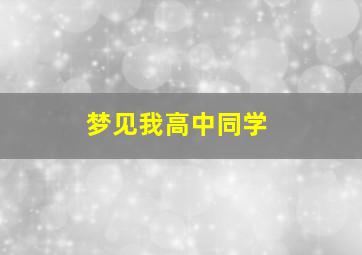 梦见我高中同学